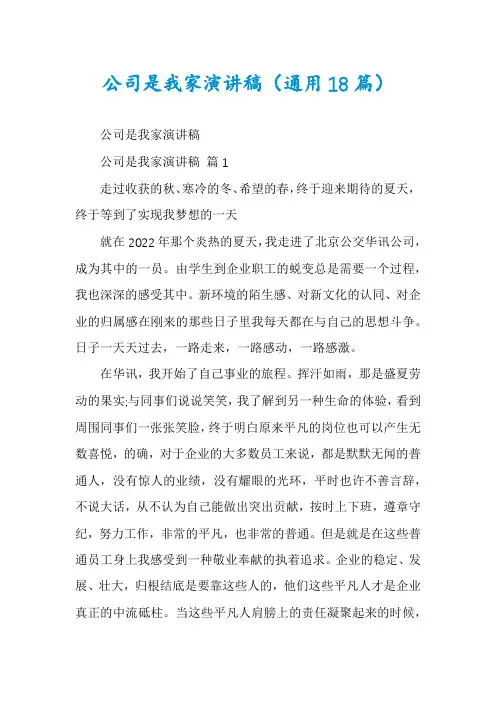 公司是我家演讲稿（通用18篇）

公司是我家演讲稿

公司是我家演讲稿 篇1

走过收获的秋、寒冷的冬、希望的春，终于迎来期待的夏天，终于等到了实现我梦想的一天

就在2022年那个炎热的夏天，我走进了北京公交华讯公司，成为其中的一员。由学生到企业职工的蜕变总是需要一个过程，我也深深的感受其中。新环境的陌生感、对新文化的认同、对企业的归属感在刚来的那些日子里我每天都在与自己的思想斗争。日子一天天过去，一路走来，一路感动，一路感激。

在华讯，我开始了自己事业的旅程。挥汗如雨，那是盛夏劳动的果实;与同事们说说笑笑，我了解到另一种生命的体验，看到周围同事们一张张笑脸，终于明白原来平凡的岗位也可以产生无数喜悦，的确，对于企业的大多数员工来说，都是默默无闻的普通人，没有惊人的业绩，没有耀眼的光环，平时也许不善言辞，不说大话，从不认为自己能做出突出贡献，按时上下班，遵章守纪，努力工作，非常的平凡，也非常的普通。但是就是在这些普通员工身上我感受到一种敬业奉献的执着追求。企业的稳定、发展、壮大，归根结底是要靠这些人的，他们这些平凡人才是企业真正的中流砥柱。当这些平凡人肩膀上的责任凝聚起来的时候，